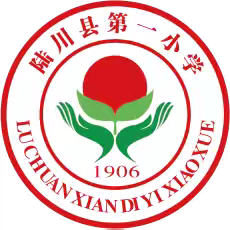 陆川县第一小学

1906

LUCHUAN XIAN DI YI XIAOXUE